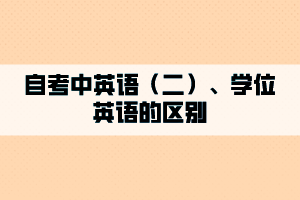 自考中英语（二）、学位英语的区别